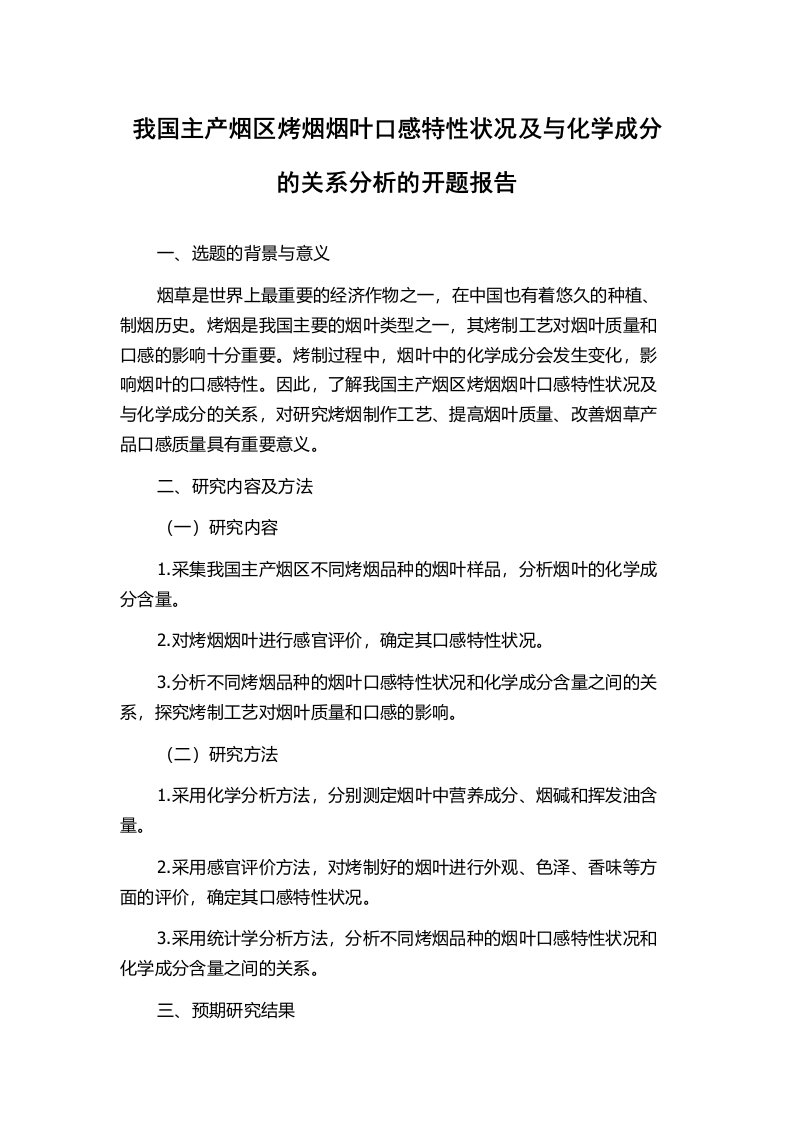 我国主产烟区烤烟烟叶口感特性状况及与化学成分的关系分析的开题报告

一、选题的背景与意义

烟草是世界上最重要的经济作物之一，在中国也有着悠久的种植、制烟历史。烤烟是我国主要的烟叶类型之一，其烤制工艺对烟叶质量和口感的影响十分重要。烤制过程中，烟叶中的化学成分会发生变化，影响烟叶的口感特性。因此，了解我国主产烟区烤烟烟叶口感特性状况及与化学成分的关系，对研究烤烟制作工艺、提高烟叶质量、改善烟草产品口感质量具有重要意义。

二、研究内容及方法

（一）研究内容

1.采集我国主产烟区不同烤烟品种的烟叶样品，分析烟叶的化学成分含量。

2.对烤烟烟叶进行感官评价，确定其口感特性状况。

3.分析不同烤烟品种的烟叶口感特性状况和化学成分含量之间的关系，探究烤制工艺对烟叶质量和口感的影响。

（二）研究方法

1.采用化学分析方法，分别测定烟叶中营养成分、烟碱和挥发油含量。

2.采用感官评价方法，对烤制好的烟叶进行外观、色泽、香味等方面的评价，确定其口感特性状况。

3.采用统计学分析方法，分析不同烤烟品种的烟叶口感特性状况和化学成分含量之间的关系。

三、预期研究结果